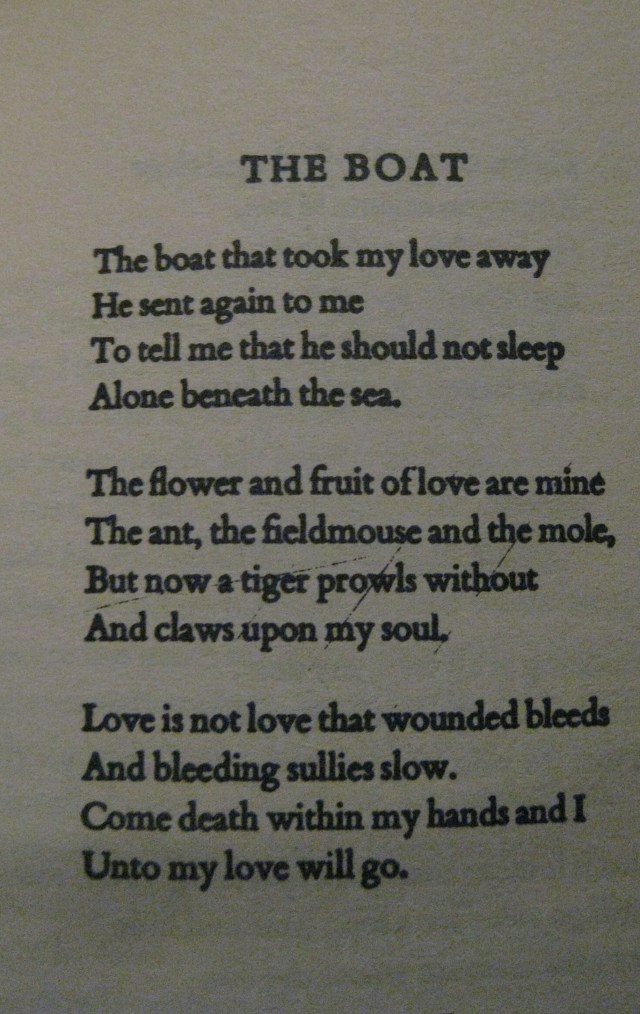 THE BOAT

The boat that took my love away
He sent again to me
To tell me that he should not sleep
Alone beneath the sea.

The flower and fruit of love are mine
The ant, the fieldmouse and the mole,
But now a tiger prowls without
And claws upon my soul.

Love is not love that wounded bleeds
And bleeding sullies slow.
Come death within my hands and I
Unto my love will go.